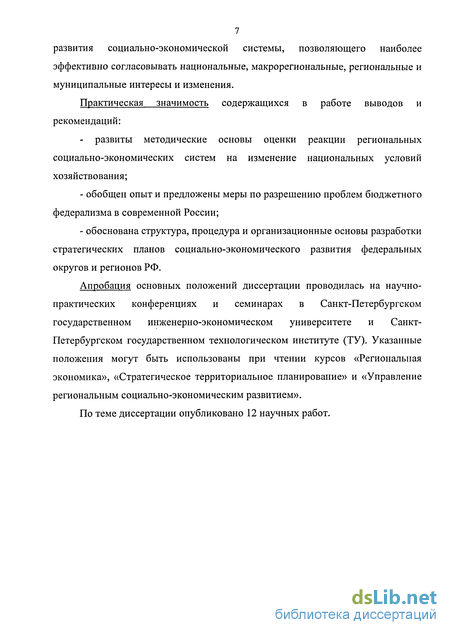 7

развития социально-экономической системы, позволяющего наиболее эффективно согласовывать национальные, макрорегиональные, региональные и муниципальные интересы и изменения.

Практическая значимость содержащихся в работе выводов и рекомендаций:

- развиты методические основы оценки реакции региональных социально-экономических систем на изменение национальных условий хозяйствования;

- обобщен опыт и предложены меры по разрешению проблем бюджетного федерализма в современной России;

- обоснована структура, процедура и организационные основы разработки стратегических планов социально-экономического развития федеральных округов и регионов РФ.

Апробация основных положений диссертации проводилась на научно-практических конференциях и семинарах в Санкт-Петербургском государственном инженерно-экономическом университете и Санкт-Петербургском государственном технологическом институте (ТУ). Указанные положения могут быть использованы при чтении курсов «Региональная экономика», «Стратегическое территориальное планирование» и «Управление региональным социально-экономическим развитием».

По теме диссертации опубликовано 12 научных работ.

dsLib.net
библиотека диссертаций